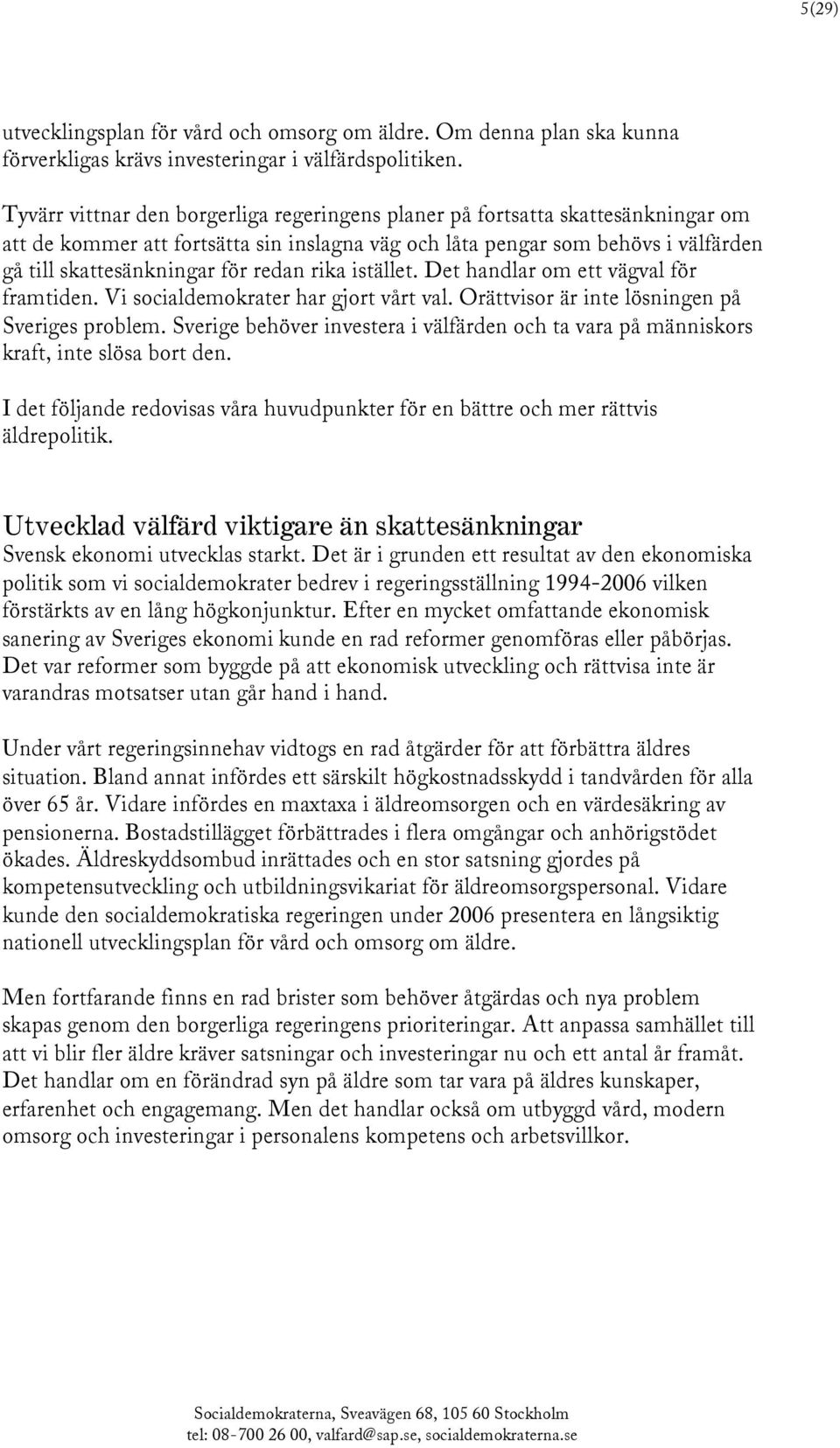 5(29)

utvecklingsplan för vård och omsorg om äldre. Om denna plan ska kunna förverkligas krävs investeringar i välfärdspolitiken.

Tyvärr vittnar den borgerliga regeringens planer på fortsatta skattesänkningar om att de kommer att fortsätta sin inslagna väg och låta pengar som behövs i välfärden gå till skattesänkningar för redan rika istället. Det handlar om ett vägval för framtiden. Vi socialdemokrater har gjort vårt val. Orättvisor är inte lösningen på Sveriges problem. Sverige behöver investera i välfärden och ta vara på människors kraft, inte slösa bort den.

I det följande redovisas våra huvudpunkter för en bättre och mer rättvis äldrepolitik.

Utvecklad välfärd viktigare än skattesänkningar
Svensk ekonomi utvecklas starkt. Det är i grunden ett resultat av den ekonomiska politik som vi socialdemokrater bedrev i regeringsställning 1994-2006 vilken förstärkts av en lång högkonjunktur. Efter en mycket omfattande ekonomisk sanering av Sveriges ekonomi kunde en rad reformer genomföras eller påbörjas. Det var reformer som byggde på att ekonomisk utveckling och rättvisa inte är varandras motsatser utan går hand i hand.

Under vårt regeringsinnehav vidtogs en rad åtgärder för att förbättra äldres situation. Bland annat infördes ett särskilt högkostnadsskydd i tandvården för alla över 65 år. Vidare infördes en maxtaxa i äldreomsorgen och en värdesäkring av pensionerna. Bostadstillägget förbättrades i flera omgångar och anhörigstödet ökades. Äldreskyddsombud inrättades och en stor satsning gjordes på kompetensutveckling och utbildningsvikariat för äldreomsorgspersonal. Vidare kunde den socialdemokratiska regeringen under 2006 presentera en långsiktig nationell utvecklingsplan för vård och omsorg om äldre.

Men fortfarande finns en rad brister som behöver åtgärdas och nya problem skapas genom den borgerliga regeringens prioriteringar. Att anpassa samhället till att vi blir fler äldre kräver satsningar och investeringar nu och ett antal år framåt. Det handlar om en förändrad syn på äldre som tar vara på äldres kunskaper, erfarenhet och engagemang. Men det handlar också om utbyggd vård, modern omsorg och investeringar i personalens kompetens och arbetsvillkor.

Socialdemokraterna, Sveavägen 68, 105 60 Stockholm
tel: 08-700 26 00, valfard@sap.se, socialdemokraterna.se